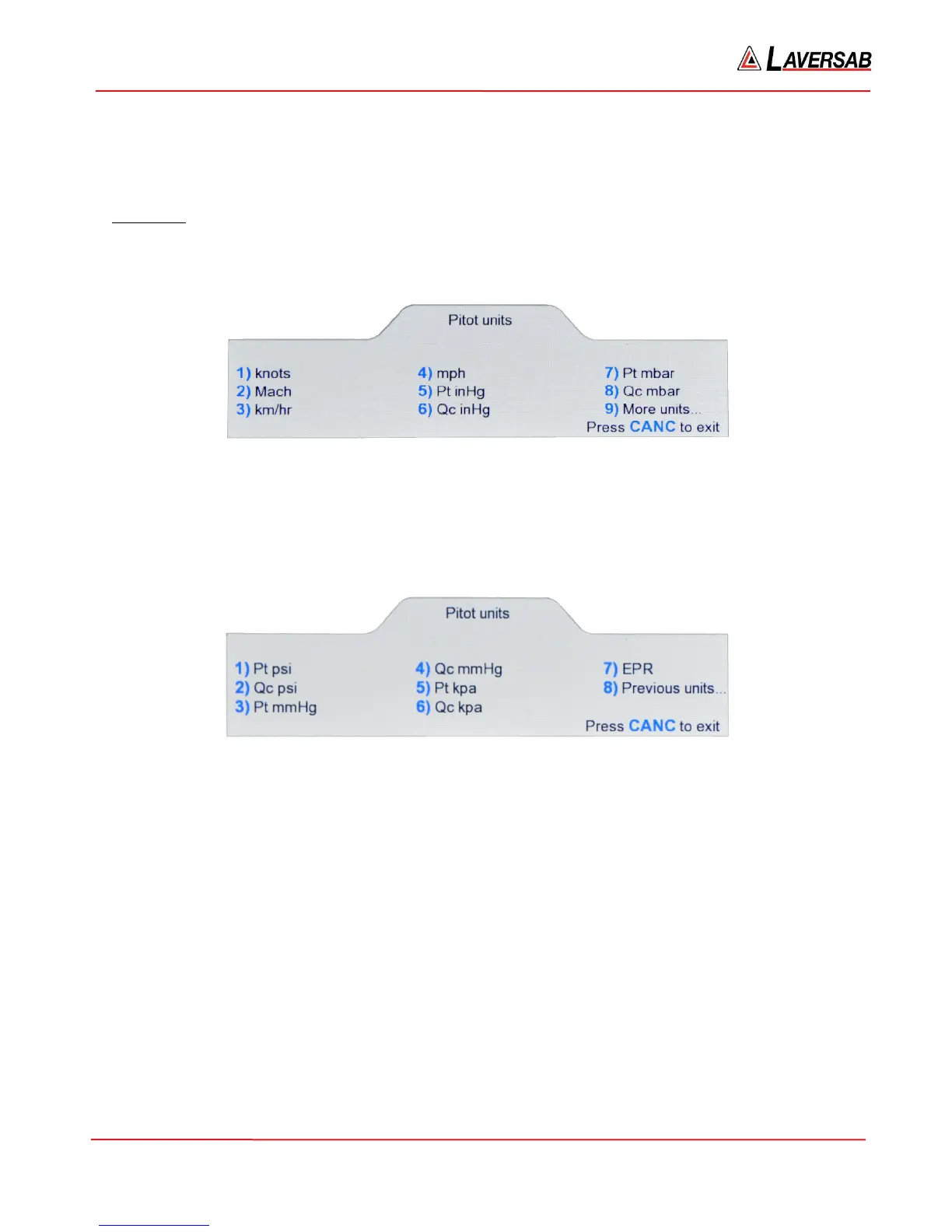 LAVERSAB

Pitot units

1) knots
2) Mach
3) km/hr

4) mph
5) Pt inHg
6) Qc inHg

7) Pt mbar
8) Qc mbar
9) More units...
Press CANC to exit

Pitot units

1) Pt psi
2) Qc psi
3) Pt mmHg

4) Qc mmHg
5) Pt kpa
6) Qc kpa

7) EPR
8) Previous units...
Press CANC to exit